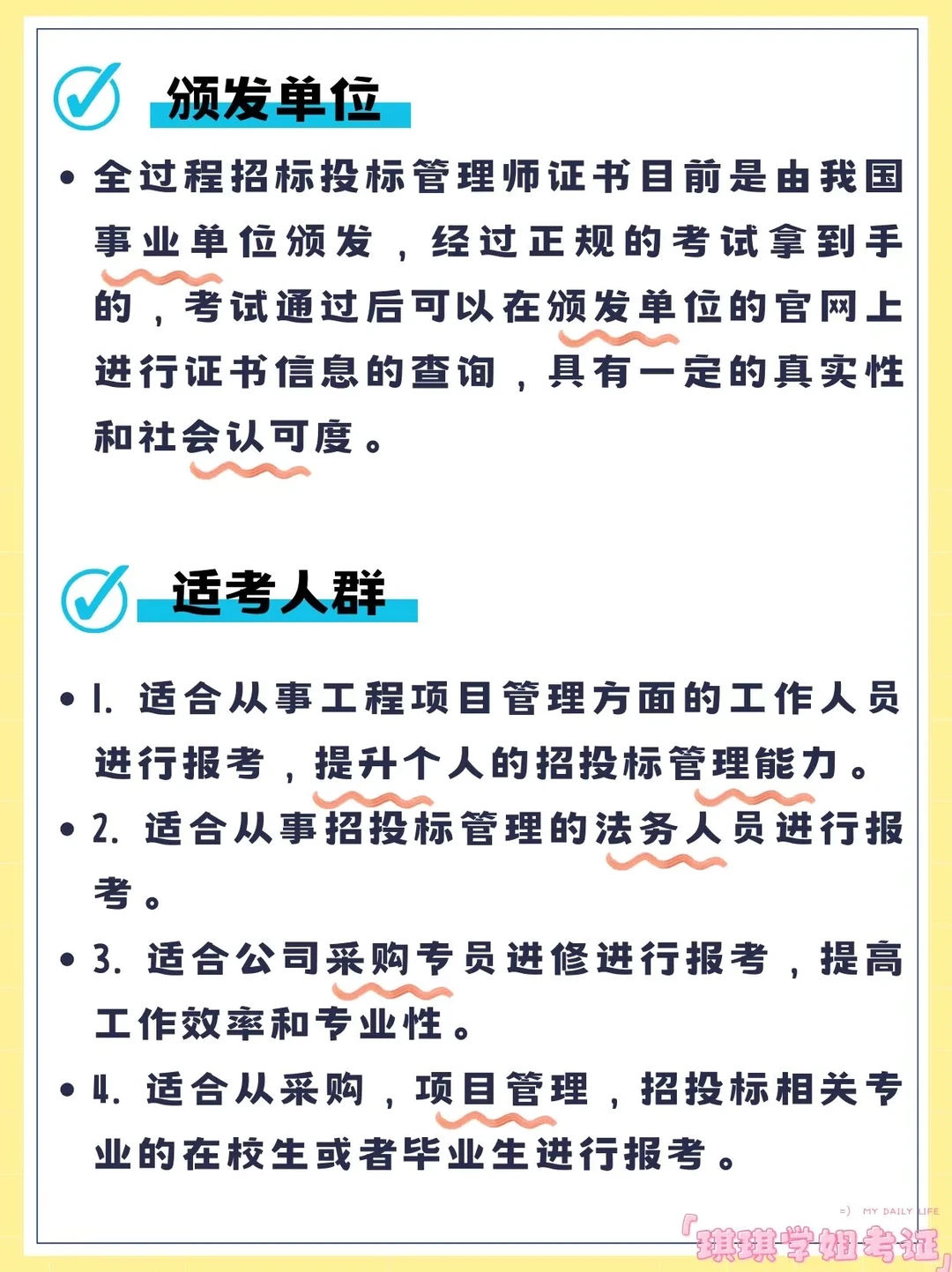 颁发单位

• 全过程招标投标管理师证书目前是由我国事业单位颁发，经过正规的考试拿到手的，考试通过后可以在颁发单位的官网上进行证书信息的查询，具有一定的真实性和社会认可度。

适考人群

• 1. 适合从事工程项目管理方面的工作人员进行报考，提升个人的招投标管理能力。
• 2. 适合从事招投标管理的法务人员进行报考。
• 3. 适合公司采购专员进修进行报考，提高工作效率和专业性。
• 4. 适合从采购，项目管理，招投标相关专业的在校生或者毕业生进行报考。

=) MY DAILY LIFE
「琪琪学姐考证」